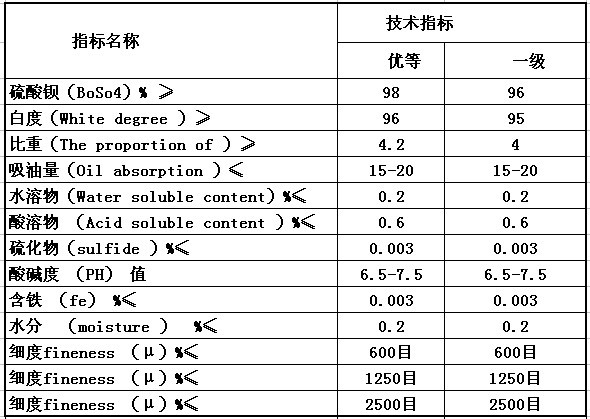 | 指标名称 | 技术指标 | |
|---|---|---|
| | 优等 | 一级 |
| 硫酸钡（BoSo4）% ≥ | 98 | 96 |
| 白度（White degree ）≥ | 96 | 95 |
| 比重（The proportion of ）≥ | 4.2 | 4 |
| 吸油量（Oil absorption ）≤ | 15-20 | 15-20 |
| 水溶物（Water soluble content）%≤ | 0.2 | 0.2 |
| 酸溶物 （Acid soluble content ）%≤ | 0.6 | 0.6 |
| 硫化物（sulfide ）%≤ | 0.003 | 0.003 |
| 酸碱度 （PH） 值 | 6.5-7.5 | 6.5-7.5 |
| 含铁 （fe） %≤ | 0.003 | 0.003 |
| 水分 （moisture ） %≤ | 0.2 | 0.2 |
| 细度fineness （μ）%≤ | 600目 | 600目 |
| 细度fineness （μ）%≤ | 1250目 | 1250目 |
| 细度fineness （μ）%≤ | 2500目 | 2500目 |